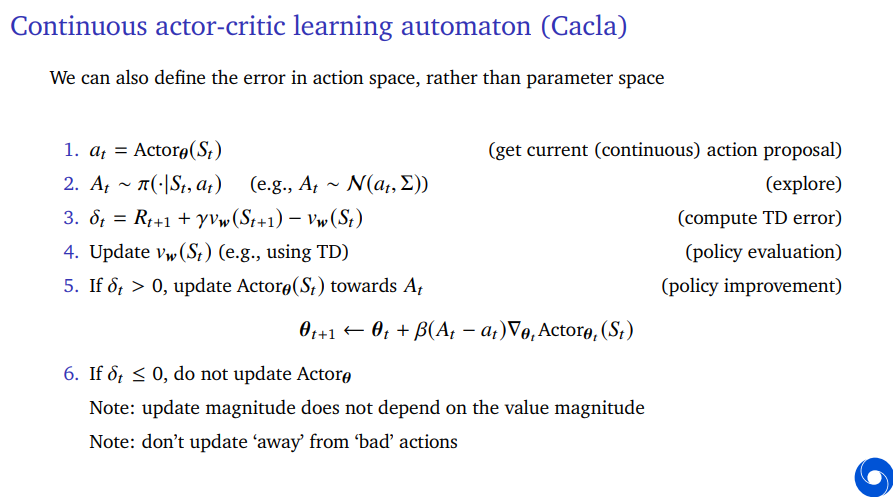 Continuous actor-critic learning automaton (Cacla)

We can also define the error in action space, rather than parameter space

1. $a_t = \text{Actor}_{\boldsymbol{\theta}}(S_t)$ (get current (continuous) action proposal)
2. $A_t \sim \pi(\cdot|S_t, a_t)$ (e.g., $A_t \sim \mathcal{N}(a_t, \Sigma)$) (explore)
3. $\delta_t = R_{t+1} + \gamma v_{\mathbf{w}}(S_{t+1}) - v_{\mathbf{w}}(S_t)$ (compute TD error)
4. Update $v_{\mathbf{w}}(S_t)$ (e.g., using TD) (policy evaluation)
5. If $\delta_t > 0$, update $\text{Actor}_{\boldsymbol{\theta}}(S_t)$ towards $A_t$ (policy improvement)

$\boldsymbol{\theta}_{t+1} \leftarrow \boldsymbol{\theta}_t + \beta(A_t - a_t)\nabla_{\boldsymbol{\theta}_t}\text{Actor}_{\boldsymbol{\theta}_t}(S_t)$

6. If $\delta_t \leq 0$, do not update $\text{Actor}_{\boldsymbol{\theta}}$
Note: update magnitude does not depend on the value magnitude
Note: don't update 'away' from 'bad' actions